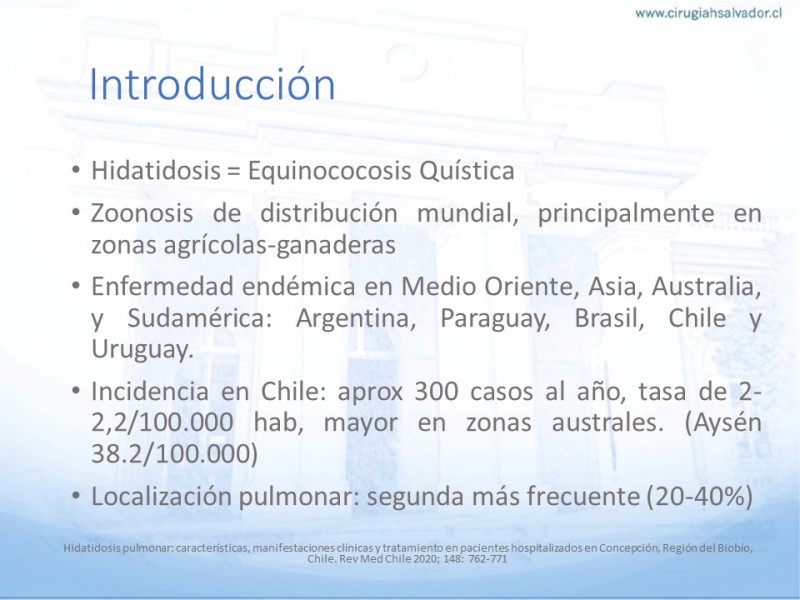 www.cirugiahsalvador.cl

Introducción

• Hidatidosis = Equinococosis Quística

• Zoonosis de distribución mundial, principalmente en zonas agrícolas-ganaderas

• Enfermedad endémica en Medio Oriente, Asia, Australia, y Sudamérica: Argentina, Paraguay, Brasil, Chile y Uruguay.

• Incidencia en Chile: aprox 300 casos al año, tasa de 2-2,2/100.000 hab, mayor en zonas australes. (Aysén 38.2/100.000)

• Localización pulmonar: segunda más frecuente (20-40%)

Hidatidosis pulmonar: características, manifestaciones clínicas y tratamiento en pacientes hospitalizados en Concepción, Región del Biobío, Chile. Rev Med Chile 2020; 148: 762-771